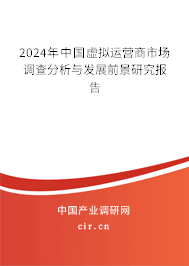 2024年中国虚拟运营商市场调查分析与发展前景研究报告

中国产业调研网
cir.cn